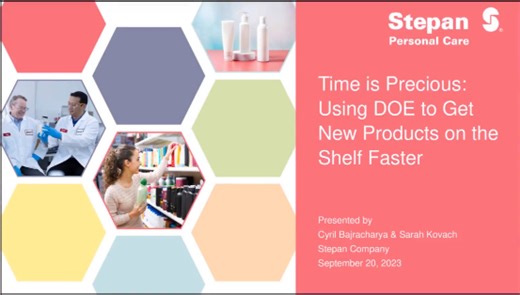 Stepan
Personal Care

Time is Precious: Using DOE to Get New Products on the Shelf Faster

Presented by
Cyril Bajracharya & Sarah Kovach
Stepan Company
September 20, 2023